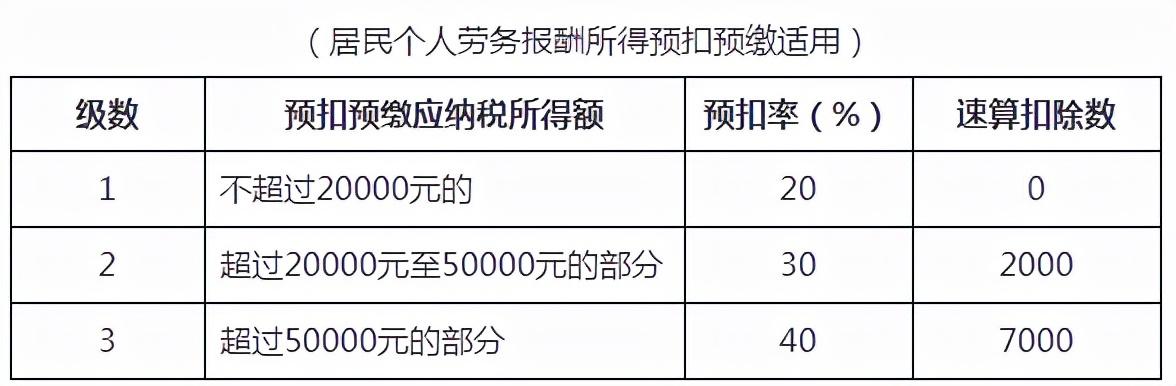 （居民个人劳务报酬所得预扣预缴适用）

| 级数 | 预扣预缴应纳税所得额 | 预扣率（%） | 速算扣除数 |
|---|---|---|---|
| 1 | 不超过20000元的 | 20 | 0 |
| 2 | 超过20000元至50000元的部分 | 30 | 2000 |
| 3 | 超过50000元的部分 | 40 | 7000 |